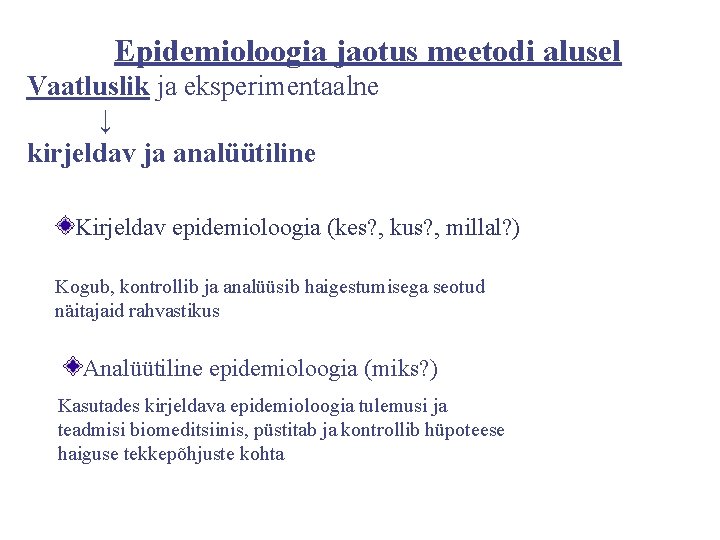 Epidemioloogia jaotus meetodi alusel

Vaatluslik ja eksperimentaalne

↓

kirjeldav ja analüütiline

Kirjeldav epidemioloogia (kes?, kus?, millal?)

Kogub, kontrollib ja analüüsib haigestumisega seotud näitajaid rahvastikus

Analüütiline epidemioloogia (miks?)

Kasutades kirjeldava epidemioloogia tulemusi ja teadmisi biomeditsiinis, püstitab ja kontrollib hüpoteese haiguse tekkepõhjuste kohta